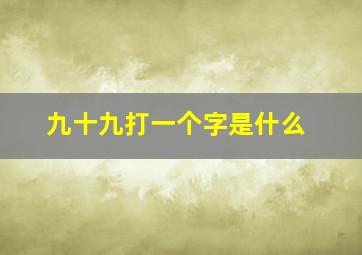 九十九打一个字是什么